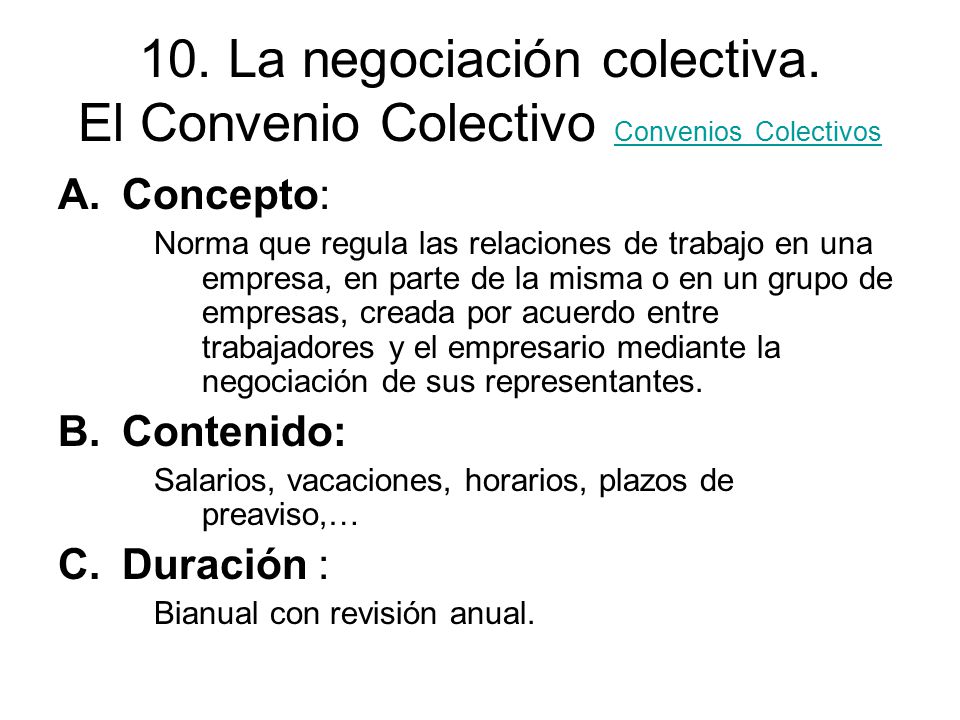 10. La negociación colectiva. El Convenio Colectivo Convenios Colectivos

A. Concepto:

Norma que regula las relaciones de trabajo en una empresa, en parte de la misma o en un grupo de empresas, creada por acuerdo entre trabajadores y el empresario mediante la negociación de sus representantes.

B. Contenido:

Salarios, vacaciones, horarios, plazos de preaviso,…

C. Duración :

Bianual con revisión anual.